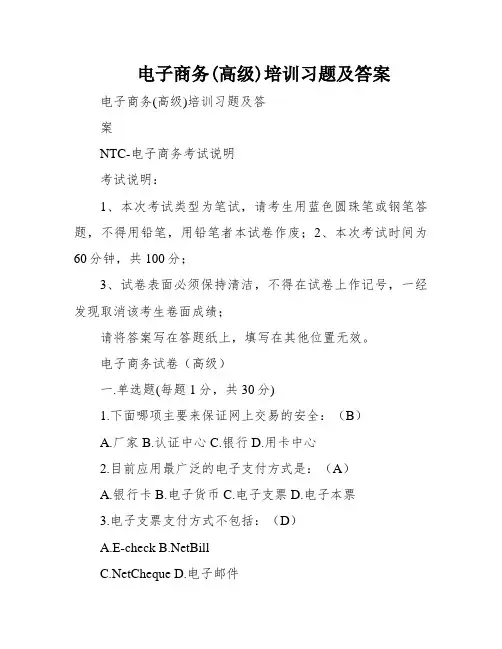 电子商务(高级)培训习题及答案

电子商务(高级)培训习题及答

案

NTC-电子商务考试说明

考试说明：

1、本次考试类型为笔试，请考生用蓝色圆珠笔或钢笔答题，不得用铅笔，用铅笔者本试卷作废；2、本次考试时间为60分钟，共100分；

3、试卷表面必须保持清洁，不得在试卷上作记号，一经发现取消该考生卷面成绩；

请将答案写在答题纸上，填写在其他位置无效。

电子商务试卷（高级）

一.单选题(每题1分，共30分)

1.下面哪项主要来保证网上交易的安全：（B）

A.厂家 B.认证中心 C.银行 D.用卡中心

2.目前应用最广泛的电子支付方式是：（A）

A.银行卡 B.电子货币 C.电子支票 D.电子本票

3.电子支票支付方式不包括：（D）

A.E-check B.NetBill

C.NetCheque D.电子邮件